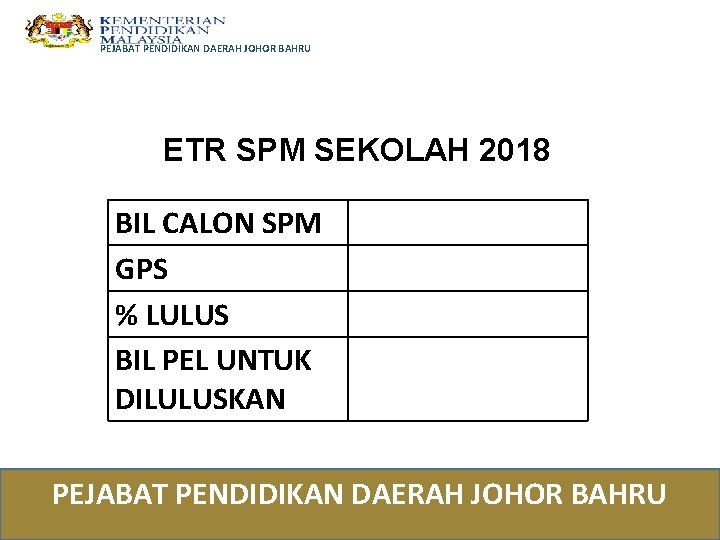 KEMENTERIAN
PENDIDIKAN
MALAYSIA
PEJABAT PENDIDIKAN DAERAH JOHOR BAHRU

ETR SPM SEKOLAH 2018

| BIL CALON SPM | |
|---|---|
| GPS | |
| % LULUS | |
| BIL PEL UNTUK DILULUSKAN | |

PEJABAT PENDIDIKAN DAERAH JOHOR BAHRU